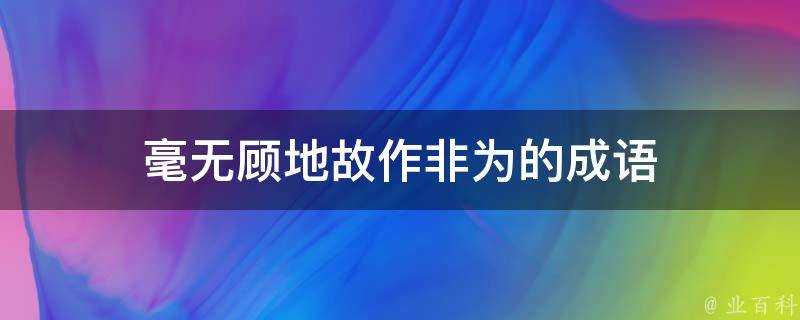 毫无顾地故作非为的成语

@ 业百科